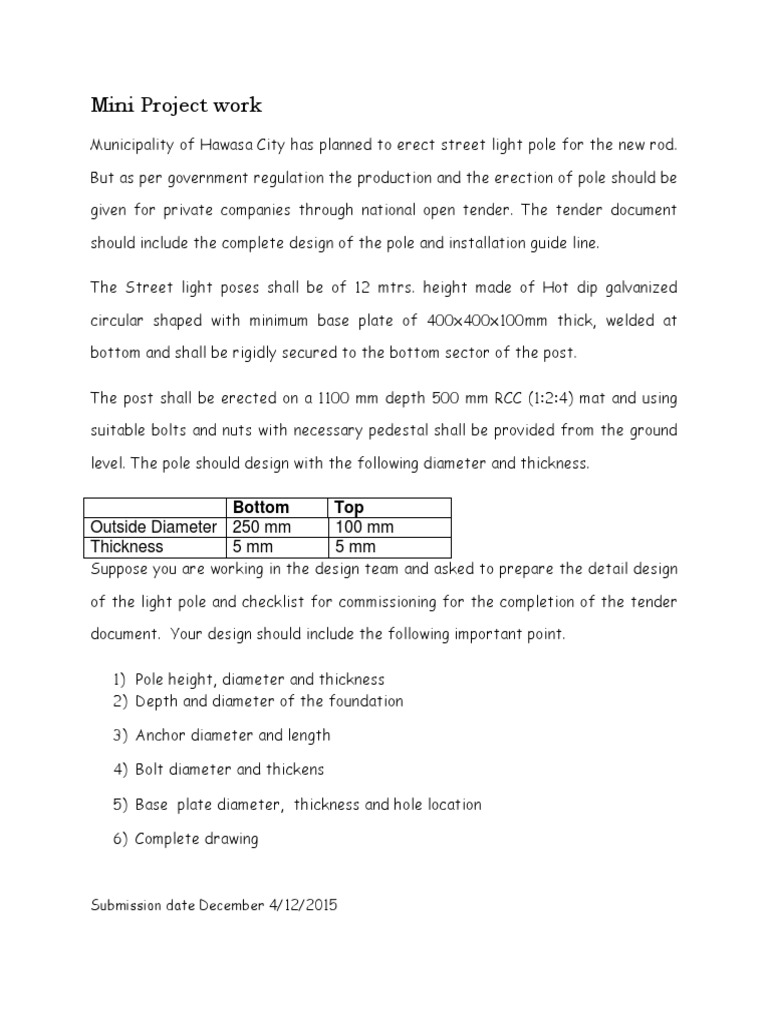 Mini Project work

Municipality of Hawasa City has planned to erect street light pole for the new rod. But as per government regulation the production and the erection of pole should be given for private companies through national open tender. The tender document should include the complete design of the pole and installation guide line.

The Street light poses shall be of 12 mtrs. height made of Hot dip galvanized circular shaped with minimum base plate of 400x400x100mm thick, welded at bottom and shall be rigidly secured to the bottom sector of the post.

The post shall be erected on a 1100 mm depth 500 mm RCC (1:2:4) mat and using suitable bolts and nuts with necessary pedestal shall be provided from the ground level. The pole should design with the following diameter and thickness.

| | Bottom | Top |
|---|---|---|
| Outside Diameter | 250 mm | 100 mm |
| Thickness | 5 mm | 5 mm |

Suppose you are working in the design team and asked to prepare the detail design of the light pole and checklist for commissioning for the completion of the tender document. Your design should include the following important point.

1) Pole height, diameter and thickness
2) Depth and diameter of the foundation
3) Anchor diameter and length
4) Bolt diameter and thickens
5) Base plate diameter, thickness and hole location
6) Complete drawing

Submission date December 4/12/2015